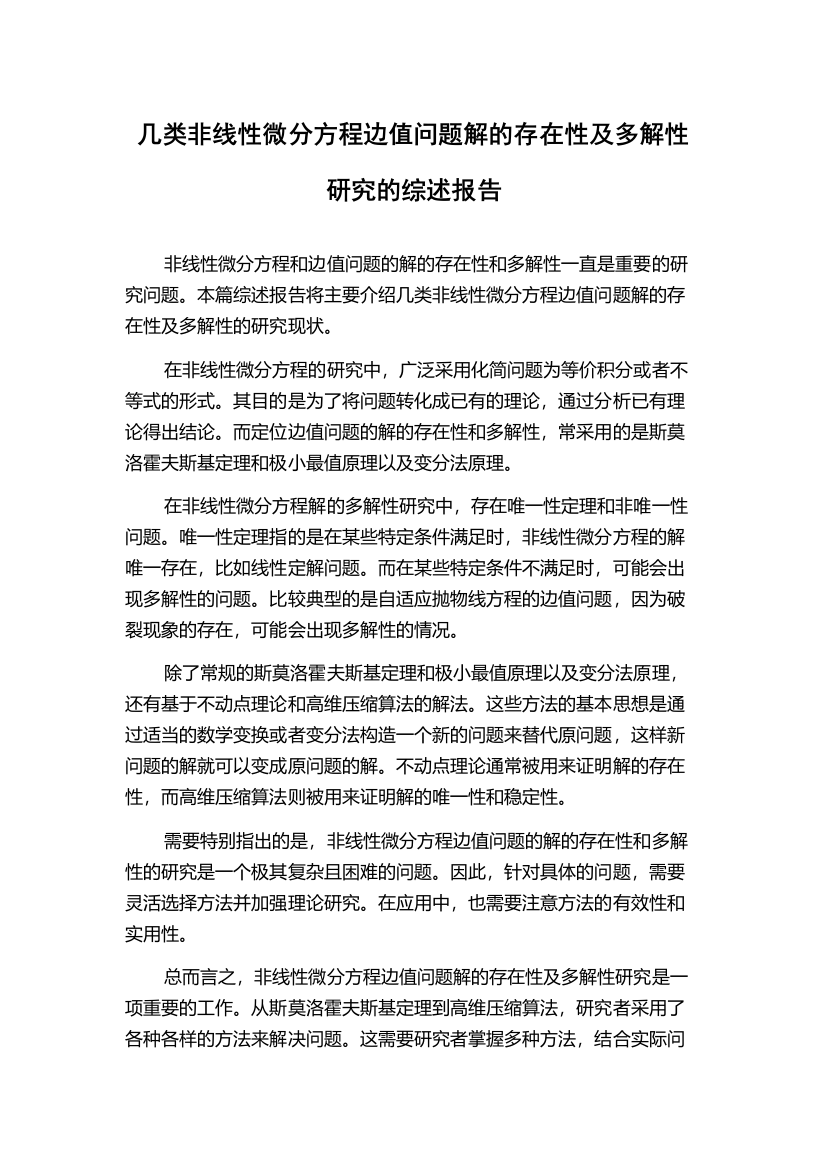 几类非线性微分方程边值问题解的存在性及多解性研究的综述报告

非线性微分方程和边值问题的解的存在性和多解性一直是重要的研究问题。本篇综述报告将主要介绍几类非线性微分方程边值问题解的存在性及多解性的研究现状。

在非线性微分方程的研究中，广泛采用化简问题为等价积分或者不等式的形式。其目的是为了将问题转化成已有的理论，通过分析已有理论得出结论。而定位边值问题的解的存在性和多解性，常采用的是斯莫洛霍夫斯基定理和极小最值原理以及变分法原理。

在非线性微分方程解的多解性研究中，存在唯一性定理和非唯一性问题。唯一性定理指的是在某些特定条件满足时，非线性微分方程的解唯一存在，比如线性定解问题。而在某些特定条件不满足时，可能会出现多解性的问题。比较典型的是自适应抛物线方程的边值问题，因为破裂现象的存在，可能会出现多解性的情况。

除了常规的斯莫洛霍夫斯基定理和极小最值原理以及变分法原理，还有基于不动点理论和高维压缩算法的解法。这些方法的基本思想是通过适当的数学变换或者变分法构造一个新的问题来替代原问题，这样新问题的解就可以变成原问题的解。不动点理论通常被用来证明解的存在性，而高维压缩算法则被用来证明解的唯一性和稳定性。

需要特别指出的是，非线性微分方程边值问题的解的存在性和多解性的研究是一个极其复杂且困难的问题。因此，针对具体的问题，需要灵活选择方法并加强理论研究。在应用中，也需要注意方法的有效性和实用性。

总而言之，非线性微分方程边值问题解的存在性及多解性研究是一项重要的工作。从斯莫洛霍夫斯基定理到高维压缩算法，研究者采用了各种各样的方法来解决问题。这需要研究者掌握多种方法，结合实际问